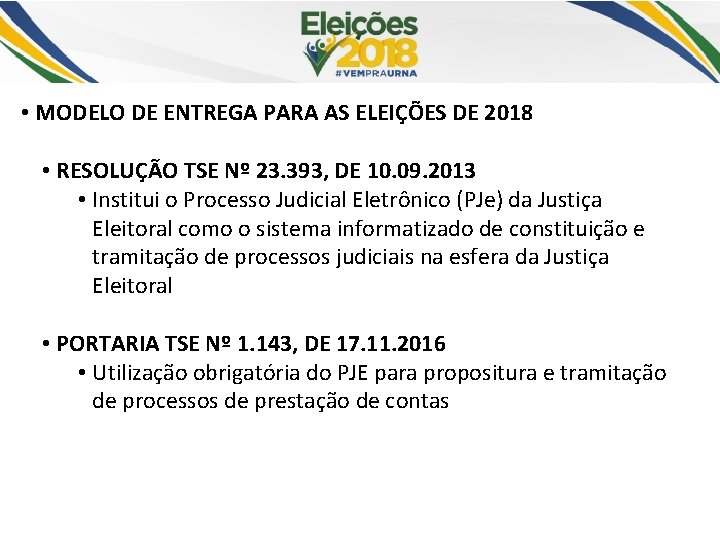 Eleições
2018
#VEMPRAURNA

• MODELO DE ENTREGA PARA AS ELEIÇÕES DE 2018

• RESOLUÇÃO TSE Nº 23.393, DE 10.09.2013
• Institui o Processo Judicial Eletrônico (PJe) da Justiça Eleitoral como o sistema informatizado de constituição e tramitação de processos judiciais na esfera da Justiça Eleitoral

• PORTARIA TSE Nº 1.143, DE 17.11.2016
• Utilização obrigatória do PJE para propositura e tramitação de processos de prestação de contas